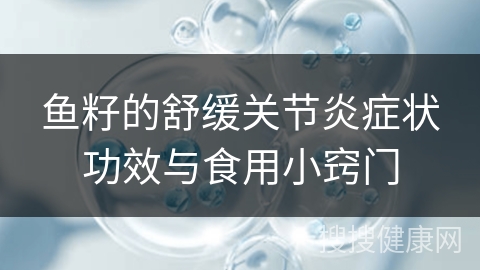 鱼籽的舒缓关节炎症状功效与食用小窍门

搜搜健康网